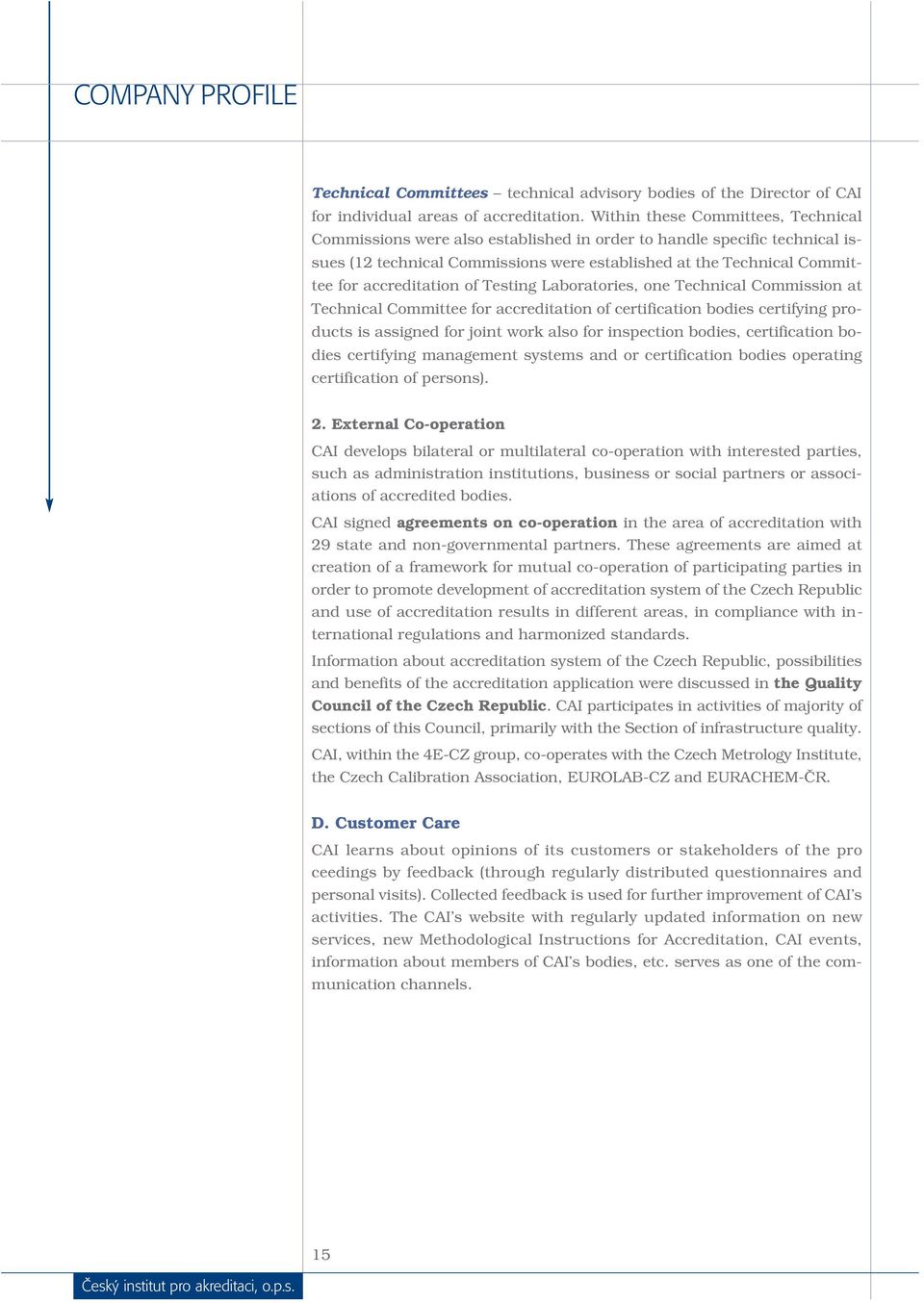 COMPANY PROFILE

Technical Committees – technical advisory bodies of the Director of CAI for individual areas of accreditation. Within these Committees, Technical Commissions were also established in order to handle specific technical issues (12 technical Commissions were established at the Technical Committee for accreditation of Testing Laboratories, one Technical Commission at Technical Committee for accreditation of certification bodies certifying products is assigned for joint work also for inspection bodies, certification bodies certifying management systems and or certification bodies operating certification of persons).

2. External Co-operation

CAI develops bilateral or multilateral co-operation with interested parties, such as administration institutions, business or social partners or associations of accredited bodies.

CAI signed agreements on co-operation in the area of accreditation with 29 state and non-governmental partners. These agreements are aimed at creation of a framework for mutual co-operation of participating parties in order to promote development of accreditation system of the Czech Republic and use of accreditation results in different areas, in compliance with international regulations and harmonized standards.

Information about accreditation system of the Czech Republic, possibilities and benefits of the accreditation application were discussed in the Quality Council of the Czech Republic. CAI participates in activities of majority of sections of this Council, primarily with the Section of infrastructure quality.

CAI, within the 4E-CZ group, co-operates with the Czech Metrology Institute, the Czech Calibration Association, EUROLAB-CZ and EURACHEM-ČR.

D. Customer Care

CAI learns about opinions of its customers or stakeholders of the pro ceedings by feedback (through regularly distributed questionnaires and personal visits). Collected feedback is used for further improvement of CAI's activities. The CAI's website with regularly updated information on new services, new Methodological Instructions for Accreditation, CAI events, information about members of CAI's bodies, etc. serves as one of the communication channels.

15

Český institut pro akreditaci, o.p.s.